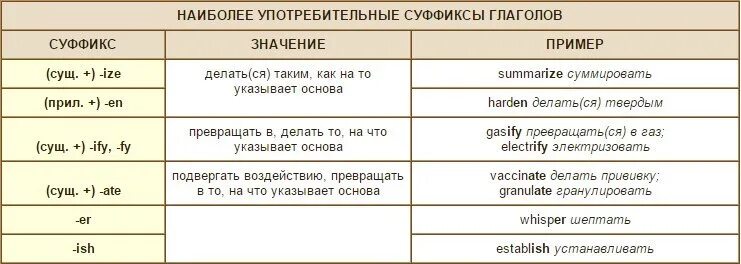 НАИБОЛЕЕ УПОТРЕБИТЕЛЬНЫЕ СУФФИКСЫ ГЛАГОЛОВ

| СУФФИКС | ЗНАЧЕНИЕ | ПРИМЕР |
|---|---|---|
| (сущ. +) -ize | делать(ся) таким, как на то указывает основа | summarize суммировать |
| (прил. +) -en | | harden делать(ся) твердым |
| (сущ. +) -ify, -fy | превращать в, делать то, на что указывает основа | gasify превращать(ся) в газ; electrify электризовать |
| (сущ. +) -ate | подвергать воздействию, превращать в то, на что указывает основа | vaccinate делать прививку; granulate гранулировать |
| -er | | whisper шептать |
| -ish | | establish устанавливать |